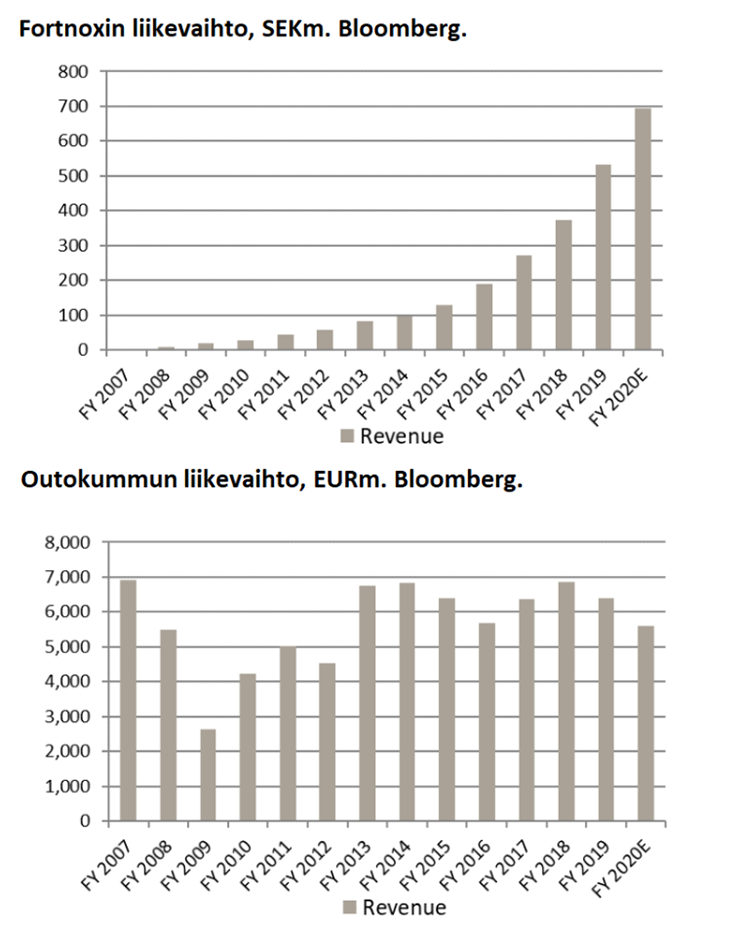 Fortnoxin liikevaihto, SEKm. Bloomberg.

800
700
600
500
400
300
200
100
0

FY 2007
FY 2008
FY 2009
FY 2010
FY 2011
FY 2012
FY 2013
FY 2014
FY 2015
FY 2016
FY 2017
FY 2018
FY 2019
FY 2020E

Revenue

Outokummun liikevaihto, EURm. Bloomberg.

8,000
7,000
6,000
5,000
4,000
3,000
2,000
1,000
0

FY 2007
FY 2008
FY 2009
FY 2010
FY 2011
FY 2012
FY 2013
FY 2014
FY 2015
FY 2016
FY 2017
FY 2018
FY 2019
FY 2020E

Revenue